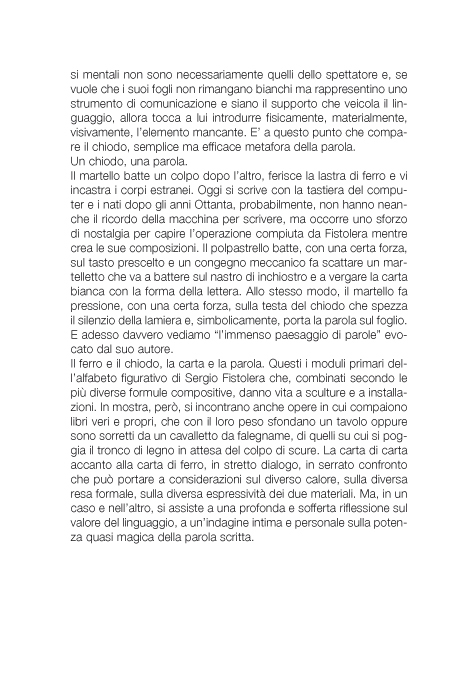 si mentali non sono necessariamente quelli dello spettatore e, se vuole che i suoi fogli non rimangano bianchi ma rappresentino uno strumento di comunicazione e siano il supporto che veicola il linguaggio, allora tocca a lui introdurre fisicamente, materialmente, visivamente, l'elemento mancante. E' a questo punto che compare il chiodo, semplice ma efficace metafora della parola.
Un chiodo, una parola.
Il martello batte un colpo dopo l'altro, ferisce la lastra di ferro e vi incastra i corpi estranei. Oggi si scrive con la tastiera del computer e i nati dopo gli anni Ottanta, probabilmente, non hanno neanche il ricordo della macchina per scrivere, ma occorre uno sforzo di nostalgia per capire l'operazione compiuta da Fistolera mentre crea le sue composizioni. Il polpastrello batte, con una certa forza, sul tasto prescelto e un congegno meccanico fa scattare un martelletto che va a battere sul nastro di inchiostro e a vergare la carta bianca con la forma della lettera. Allo stesso modo, il martello fa pressione, con una certa forza, sulla testa del chiodo che spezza il silenzio della lamiera e, simbolicamente, porta la parola sul foglio. E adesso davvero vediamo "l'immenso paesaggio di parole" evocato dal suo autore.
Il ferro e il chiodo, la carta e la parola. Questi i moduli primari dell'alfabeto figurativo di Sergio Fistolera che, combinati secondo le più diverse formule compositive, danno vita a sculture e a installazioni. In mostra, però, si incontrano anche opere in cui compaiono libri veri e propri, che con il loro peso sfondano un tavolo oppure sono sorretti da un cavalletto da falegname, di quelli su cui si poggia il tronco di legno in attesa del colpo di scure. La carta di carta accanto alla carta di ferro, in stretto dialogo, in serrato confronto che può portare a considerazioni sul diverso calore, sulla diversa resa formale, sulla diversa espressività dei due materiali. Ma, in un caso e nell'altro, si assiste a una profonda e sofferta riflessione sul valore del linguaggio, a un'indagine intima e personale sulla potenza quasi magica della parola scritta.